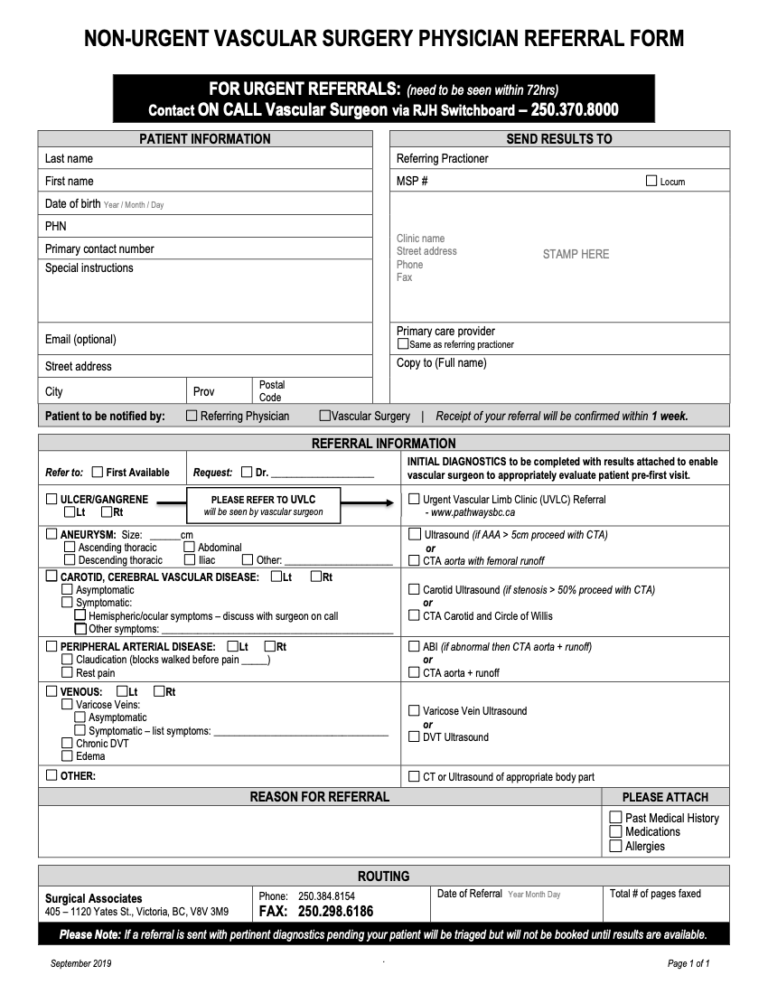 NON-URGENT VASCULAR SURGERY PHYSICIAN REFERRAL FORM

FOR URGENT REFERRALS: (need to be seen within 72hrs)
Contact ON CALL Vascular Surgeon via RJH Switchboard – 250.370.8000

PATIENT INFORMATION
Last name
First name
Date of birth Year / Month / Day
PHN
Primary contact number
Special instructions
Email (optional)
Street address
City
Prov
Postal Code

SEND RESULTS TO
Referring Practioner
MSP #
☐ Locum
Clinic name
Street address
Phone
Fax
STAMP HERE
Primary care provider
☐ Same as referring practioner
Copy to (Full name)

Patient to be notified by: ☐ Referring Physician ☐ Vascular Surgery | Receipt of your referral will be confirmed within 1 week.

REFERRAL INFORMATION
Refer to: ☐ First Available Request: ☐ Dr. ____
INITIAL DIAGNOSTICS to be completed with results attached to enable vascular surgeon to appropriately evaluate patient pre-first visit.

☐ ULCER/GANGRENE
☐ Lt ☐ Rt
PLEASE REFER TO UVLC
will be seen by vascular surgeon
☐ Urgent Vascular Limb Clinic (UVLC) Referral
- www.pathwaysbc.ca

☐ ANEURYSM: Size: ____cm
☐ Ascending thoracic ☐ Abdominal
☐ Descending thoracic ☐ Iliac ☐ Other: ____
☐ Ultrasound (if AAA > 5cm proceed with CTA)
or
☐ CTA aorta with femoral runoff

☐ CAROTID, CEREBRAL VASCULAR DISEASE: ☐ Lt ☐ Rt
☐ Asymptomatic
☐ Symptomatic:
☐ Hemispheric/ocular symptoms – discuss with surgeon on call
☐ Other symptoms: ____
☐ Carotid Ultrasound (if stenosis > 50% proceed with CTA)
or
☐ CTA Carotid and Circle of Willis

☐ PERIPHERAL ARTERIAL DISEASE: ☐ Lt ☐ Rt
☐ Claudication (blocks walked before pain ____)
☐ Rest pain
☐ ABI (if abnormal then CTA aorta + runoff)
or
☐ CTA aorta + runoff

☐ VENOUS: ☐ Lt ☐ Rt
☐ Varicose Veins:
☐ Asymptomatic
☐ Symptomatic – list symptoms: ____
☐ Chronic DVT
☐ Edema
☐ Varicose Vein Ultrasound
or
☐ DVT Ultrasound

☐ OTHER:
☐ CT or Ultrasound of appropriate body part

REASON FOR REFERRAL
PLEASE ATTACH
☐ Past Medical History
☐ Medications
☐ Allergies

ROUTING
Surgical Associates
405 – 1120 Yates St., Victoria, BC, V8V 3M9
Phone: 250.384.8154
FAX: 250.298.6186
Date of Referral Year Month Day
Total # of pages faxed

Please Note: If a referral is sent with pertinent diagnostics pending your patient will be triaged but will not be booked until results are available.

September 2019
Page 1 of 1